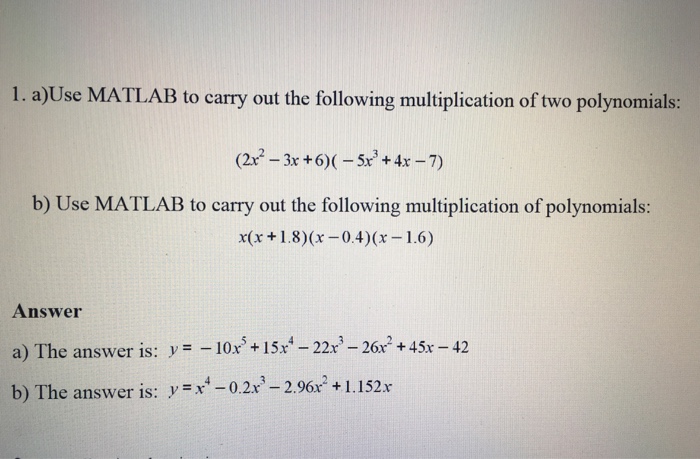 1. a)Use MATLAB to carry out the following multiplication of two polynomials:

$(2x^2 - 3x + 6)(-5x^3 + 4x - 7)$

b) Use MATLAB to carry out the following multiplication of polynomials:

$x(x + 1.8)(x - 0.4)(x - 1.6)$

Answer

a) The answer is: $y = -10x^5 + 15x^4 - 22x^3 - 26x^2 + 45x - 42$

b) The answer is: $y = x^4 - 0.2x^3 - 2.96x^2 + 1.152x$